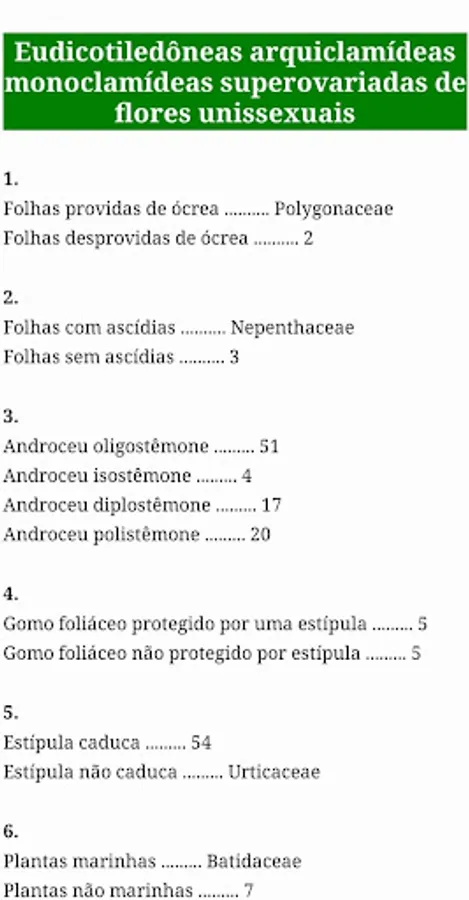 Eudicotiledôneas arquiclamídeas monoclamídeas superovariadas de flores unissexuais

1.
Folhas providas de ócrea .......... Polygonaceae
Folhas desprovidas de ócrea .......... 2

2.
Folhas com ascídias .......... Nepenthaceae
Folhas sem ascídias .......... 3

3.
Androceu oligostêmone ......... 51
Androceu isostêmone ......... 4
Androceu diplostêmone ......... 17
Androceu polistêmone ......... 20

4.
Gomo foliáceo protegido por uma estípula ......... 5
Gomo foliáceo não protegido por estípula ......... 5

5.
Estípula caduca ......... 54
Estípula não caduca ......... Urticaceae

6.
Plantas marinhas ......... Batidaceae
Plantas não marinhas ......... 7